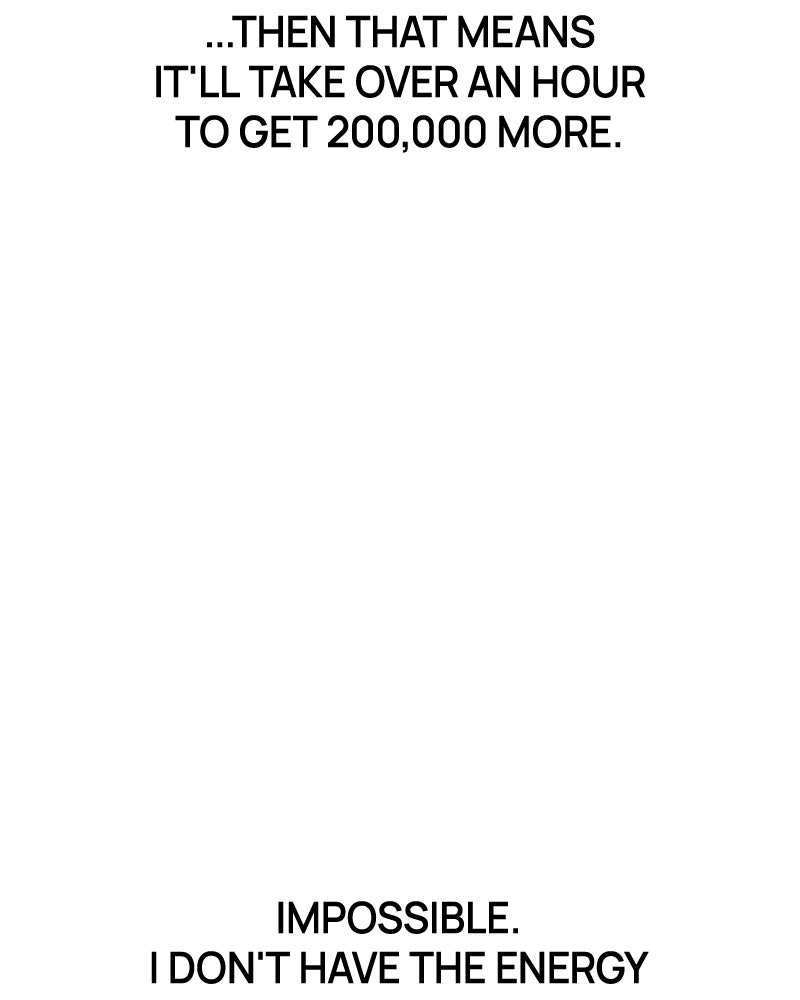 ...THEN THAT MEANS IT'LL TAKE OVER AN HOUR TO GET 200,000 MORE.

IMPOSSIBLE.
I DON'T HAVE THE ENERGY